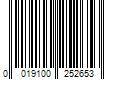 0 019100 252653